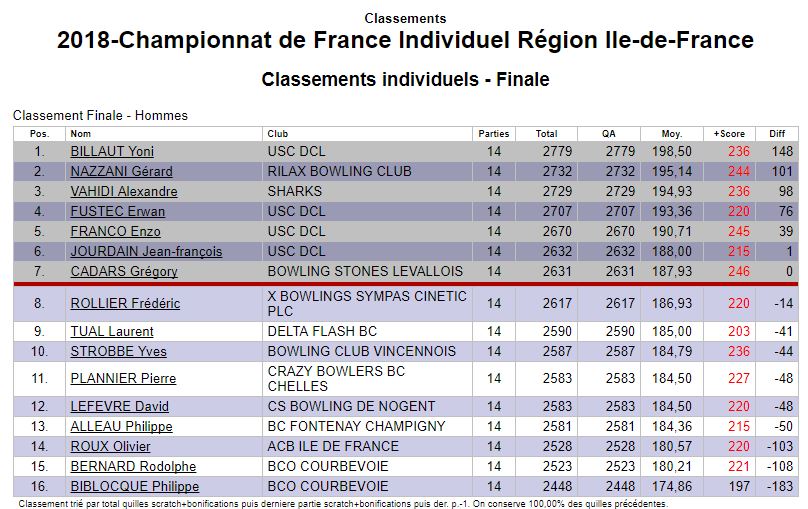 Classements

2018-Championnat de France Individuel Région Ile-de-France

Classements individuels - Finale

Classement Finale - Hommes

| Pos. | Nom | Club | Parties | Total | QA | Moy. | +Score | Diff |
|---|---|---|---|---|---|---|---|---|
| 1. | BILLAUT Yoni | USC DCL | 14 | 2779 | 2779 | 198,50 | 236 | 148 |
| 2. | NAZZANI Gérard | RILAX BOWLING CLUB | 14 | 2732 | 2732 | 195,14 | 244 | 101 |
| 3. | VAHIDI Alexandre | SHARKS | 14 | 2729 | 2729 | 194,93 | 236 | 98 |
| 4. | FUSTEC Erwan | USC DCL | 14 | 2707 | 2707 | 193,36 | 220 | 76 |
| 5. | FRANCO Enzo | USC DCL | 14 | 2670 | 2670 | 190,71 | 245 | 39 |
| 6. | JOURDAIN Jean-françois | USC DCL | 14 | 2632 | 2632 | 188,00 | 215 | 1 |
| 7. | CADARS Grégory | BOWLING STONES LEVALLOIS | 14 | 2631 | 2631 | 187,93 | 246 | 0 |
| 8. | ROLLIER Frédéric | X BOWLINGS SYMPAS CINETIC PLC | 14 | 2617 | 2617 | 186,93 | 220 | -14 |
| 9. | TUAL Laurent | DELTA FLASH BC | 14 | 2590 | 2590 | 185,00 | 203 | -41 |
| 10. | STROBBE Yves | BOWLING CLUB VINCENNOIS | 14 | 2587 | 2587 | 184,79 | 236 | -44 |
| 11. | PLANNIER Pierre | CRAZY BOWLERS BC CHELLES | 14 | 2583 | 2583 | 184,50 | 227 | -48 |
| 12. | LEFEVRE David | CS BOWLING DE NOGENT | 14 | 2583 | 2583 | 184,50 | 220 | -48 |
| 13. | ALLEAU Philippe | BC FONTENAY CHAMPIGNY | 14 | 2581 | 2581 | 184,36 | 215 | -50 |
| 14. | ROUX Olivier | ACB ILE DE FRANCE | 14 | 2528 | 2528 | 180,57 | 220 | -103 |
| 15. | BERNARD Rodolphe | BCO COURBEVOIE | 14 | 2523 | 2523 | 180,21 | 221 | -108 |
| 16. | BIBLOCQUE Philippe | BCO COURBEVOIE | 14 | 2448 | 2448 | 174,86 | 197 | -183 |

Classement trié par total quilles scratch+bonifications puis derniere partie scratch+bonifications puis der. p.-1. On conserve 100,00% des quilles précédentes.